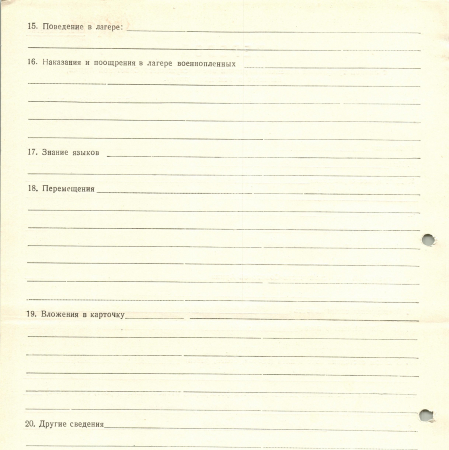 15. Поведение в лагере:

16. Наказания и поощрения в лагере военнопленных

17. Знание языков

18. Перемещения

19. Вложения в карточку

20. Другие сведения